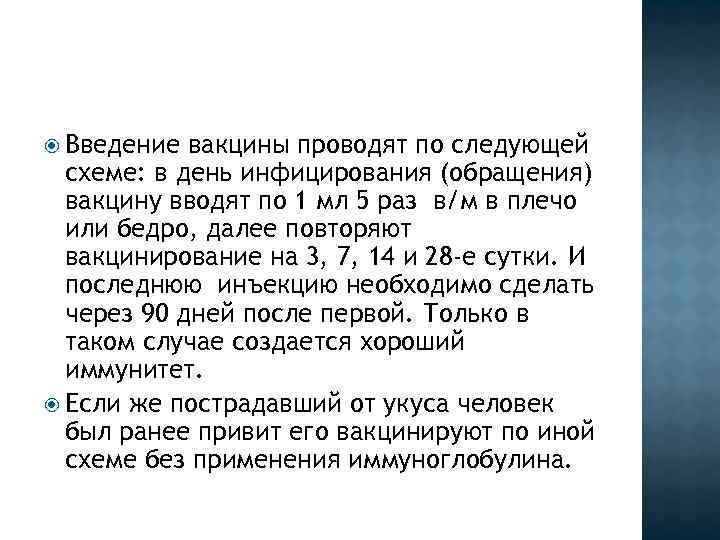 Введение вакцины проводят по следующей схеме: в день инфицирования (обращения) вакцину вводят по 1 мл 5 раз в/м в плечо или бедро, далее повторяют вакцинирование на 3, 7, 14 и 28-е сутки. И последнюю инъекцию необходимо сделать через 90 дней после первой. Только в таком случае создается хороший иммунитет.

Если же пострадавший от укуса человек был ранее привит его вакцинируют по иной схеме без применения иммуноглобулина.